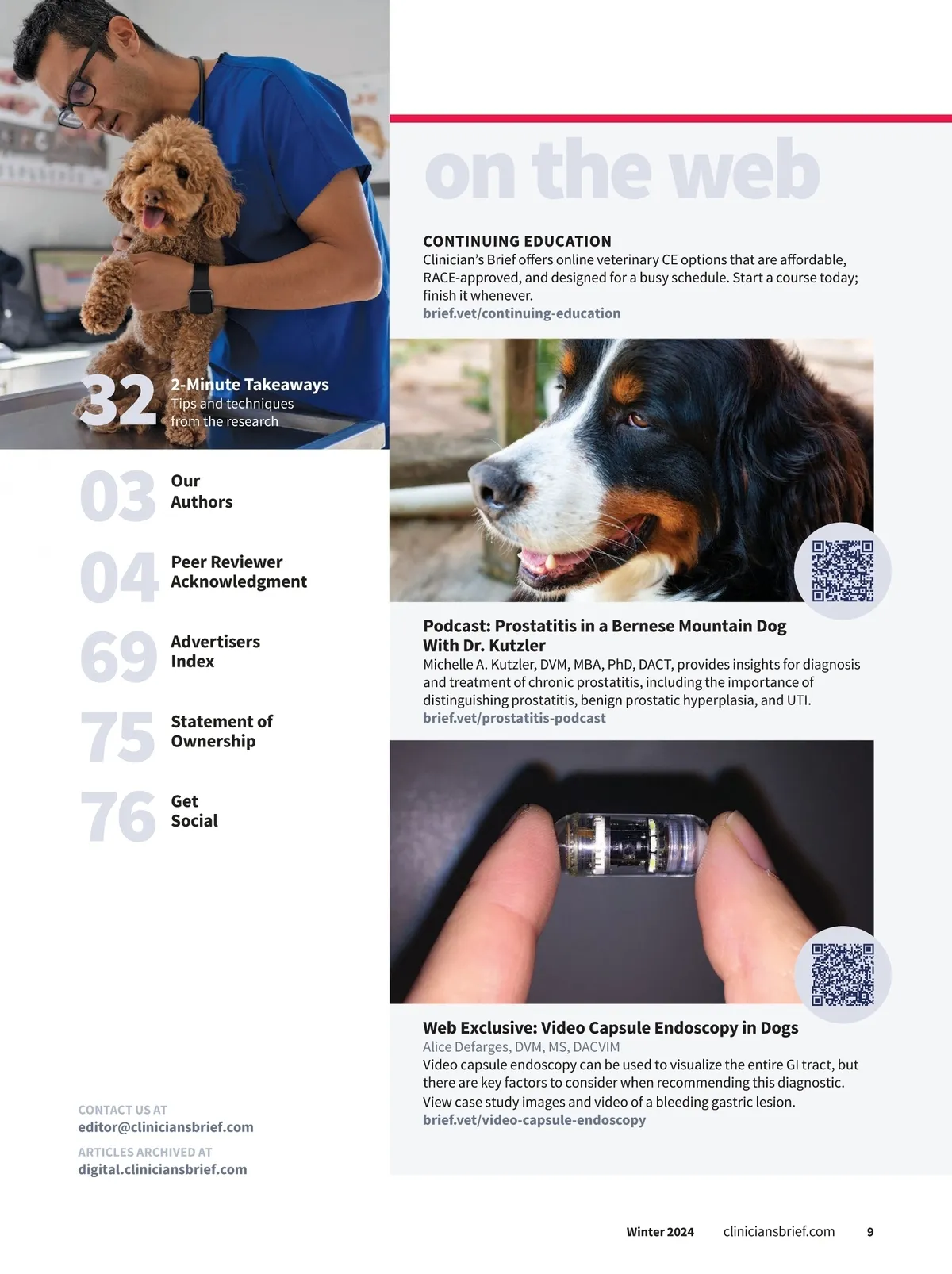 32 2-Minute Takeaways
Tips and techniques from the research

03 Our Authors

04 Peer Reviewer Acknowledgment

69 Advertisers Index

75 Statement of Ownership

76 Get Social

CONTACT US AT
editor@cliniciansbrief.com

ARTICLES ARCHIVED AT
digital.cliniciansbrief.com

on the web

CONTINUING EDUCATION
Clinician's Brief offers online veterinary CE options that are affordable, RACE-approved, and designed for a busy schedule. Start a course today; finish it whenever.
brief.vet/continuing-education

Podcast: Prostatitis in a Bernese Mountain Dog With Dr. Kutzler
Michelle A. Kutzler, DVM, MBA, PhD, DACT, provides insights for diagnosis and treatment of chronic prostatitis, including the importance of distinguishing prostatitis, benign prostatic hyperplasia, and UTI.
brief.vet/prostatitis-podcast

Web Exclusive: Video Capsule Endoscopy in Dogs
Alice Defarges, DVM, MS, DACVIM
Video capsule endoscopy can be used to visualize the entire GI tract, but there are key factors to consider when recommending this diagnostic. View case study images and video of a bleeding gastric lesion.
brief.vet/video-capsule-endoscopy

Winter 2024 cliniciansbrief.com 9